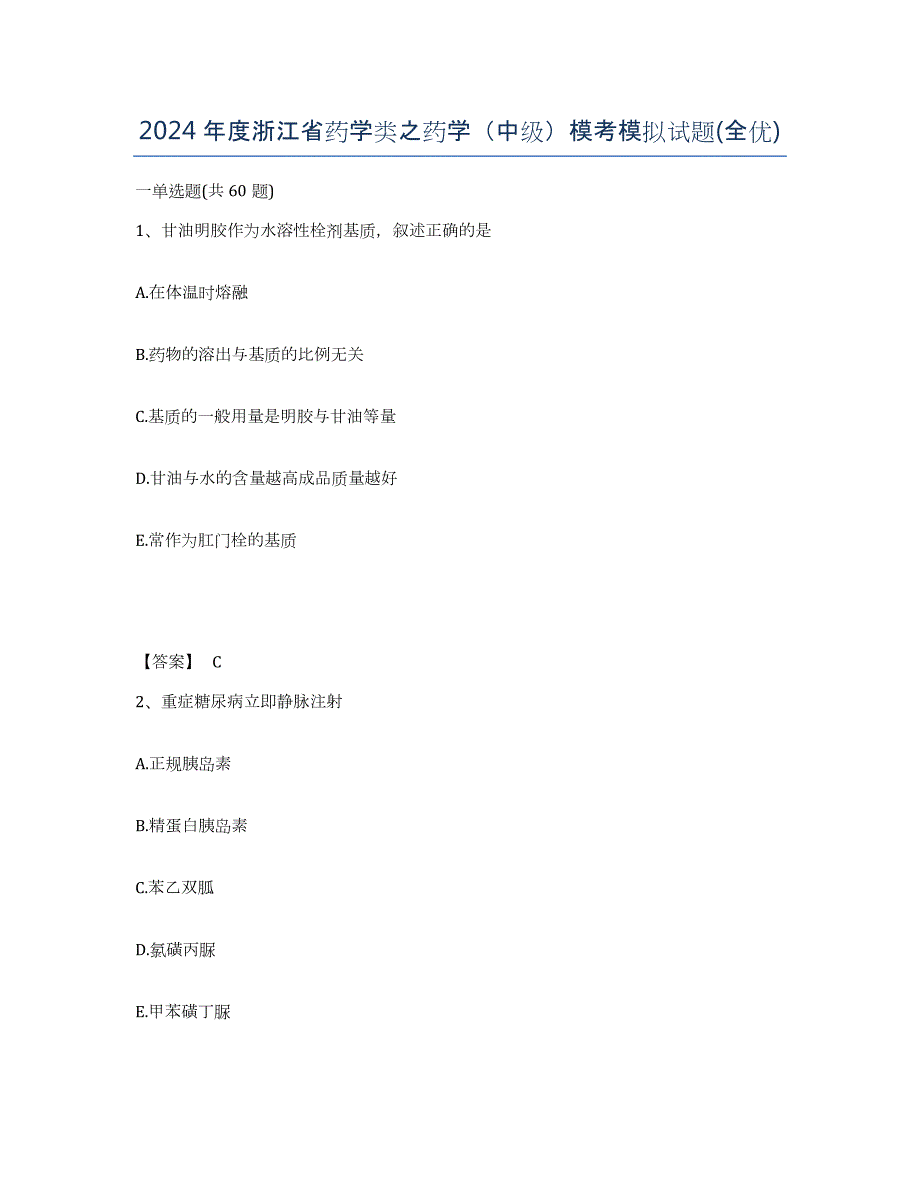 2024年度浙江省药学类之药学（中级）模考模拟试题(全优)

一单选题(共60题)

1、甘油明胶作为水溶性栓剂基质，叙述正确的是

A.在体温时熔融

B.药物的溶出与基质的比例无关

C.基质的一般用量是明胶与甘油等量

D.甘油与水的含量越高成品质量越好

E.常作为肛门栓的基质

【答案】 C

2、重症糖尿病立即静脉注射

A.正规胰岛素

B.精蛋白胰岛素

C.苯乙双胍

D.氯磺丙脲

E.甲苯磺丁脲